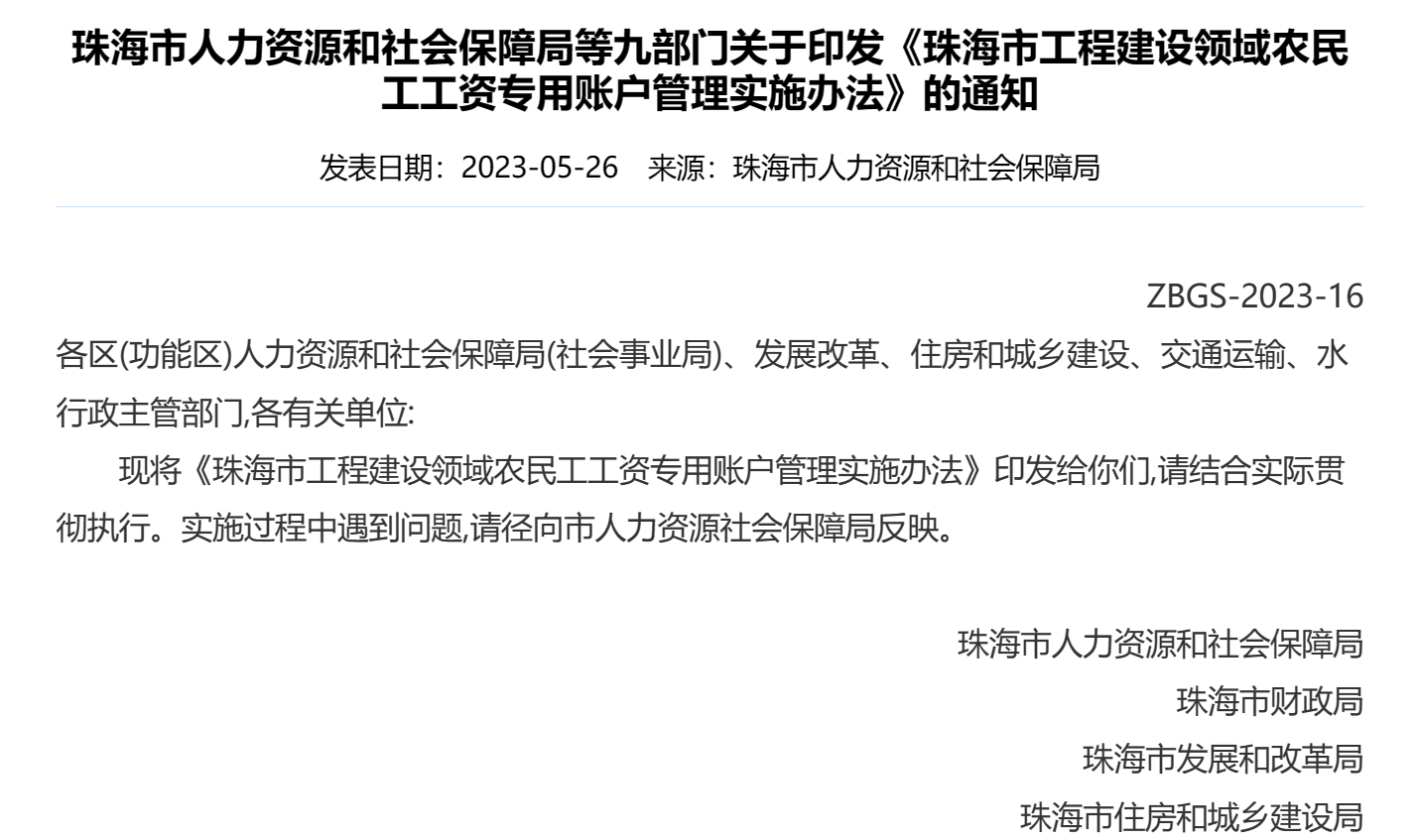 珠海市人力资源和社会保障局等九部门关于印发《珠海市工程建设领域农民工工资专用账户管理实施办法》的通知

发表日期：2023-05-26　来源：珠海市人力资源和社会保障局

ZBGS-2023-16

各区(功能区)人力资源和社会保障局(社会事业局)、发展改革、住房和城乡建设、交通运输、水行政主管部门,各有关单位:

现将《珠海市工程建设领域农民工工资专用账户管理实施办法》印发给你们,请结合实际贯彻执行。实施过程中遇到问题,请径向市人力资源社会保障局反映。

珠海市人力资源和社会保障局

珠海市财政局

珠海市发展和改革局

珠海市住房和城乡建设局